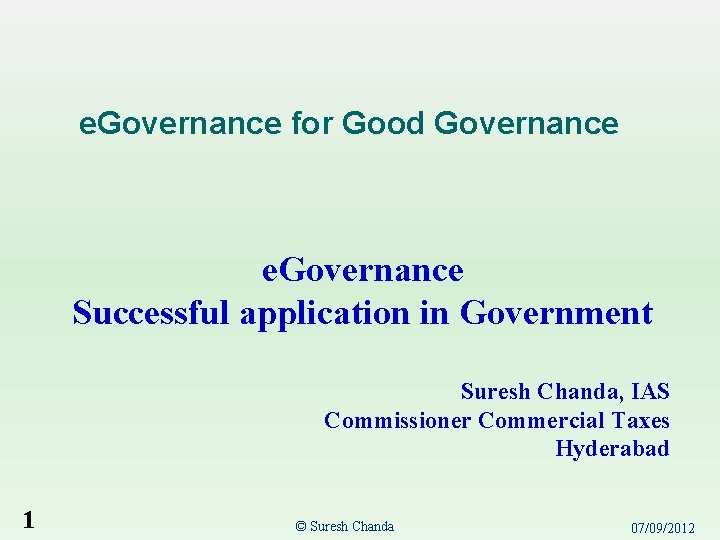 eGovernance for Good Governance

eGovernance
Successful application in Government

Suresh Chanda, IAS
Commissioner Commercial Taxes
Hyderabad

1

© Suresh Chanda

07/09/2012